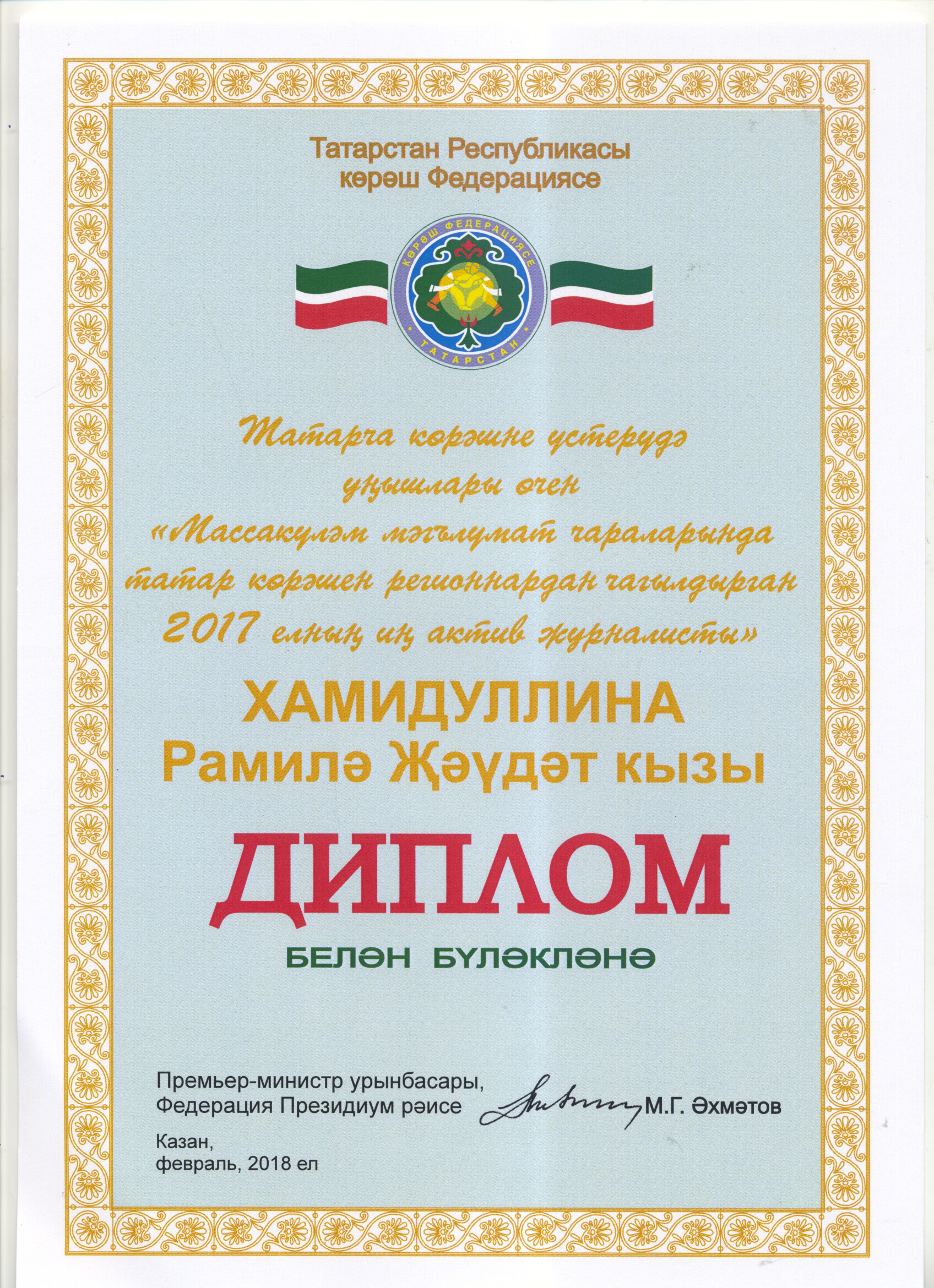 Татарстан Республикасы
көрәш Федерациясе

КӨРӘШ ФЕДЕРАЦИЯСЕ
ТАТАРСТАН

Татарча көрәшне үстерүдә уңышлары өчен «Массакүләм мәгълүмат чараларында татар көрәшен регионнардан чагылдырган 2017 елның иң актив журналисты»

ХАМИДУЛЛИНА
Рамилә Җәүдәт кызы

ДИПЛОМ

БЕЛӘН БҮЛӘКЛӘНӘ

Премьер-министр урынбасары,
Федерация Президиум рәисе М.Г. Әхмәтов

Казан,
февраль, 2018 ел